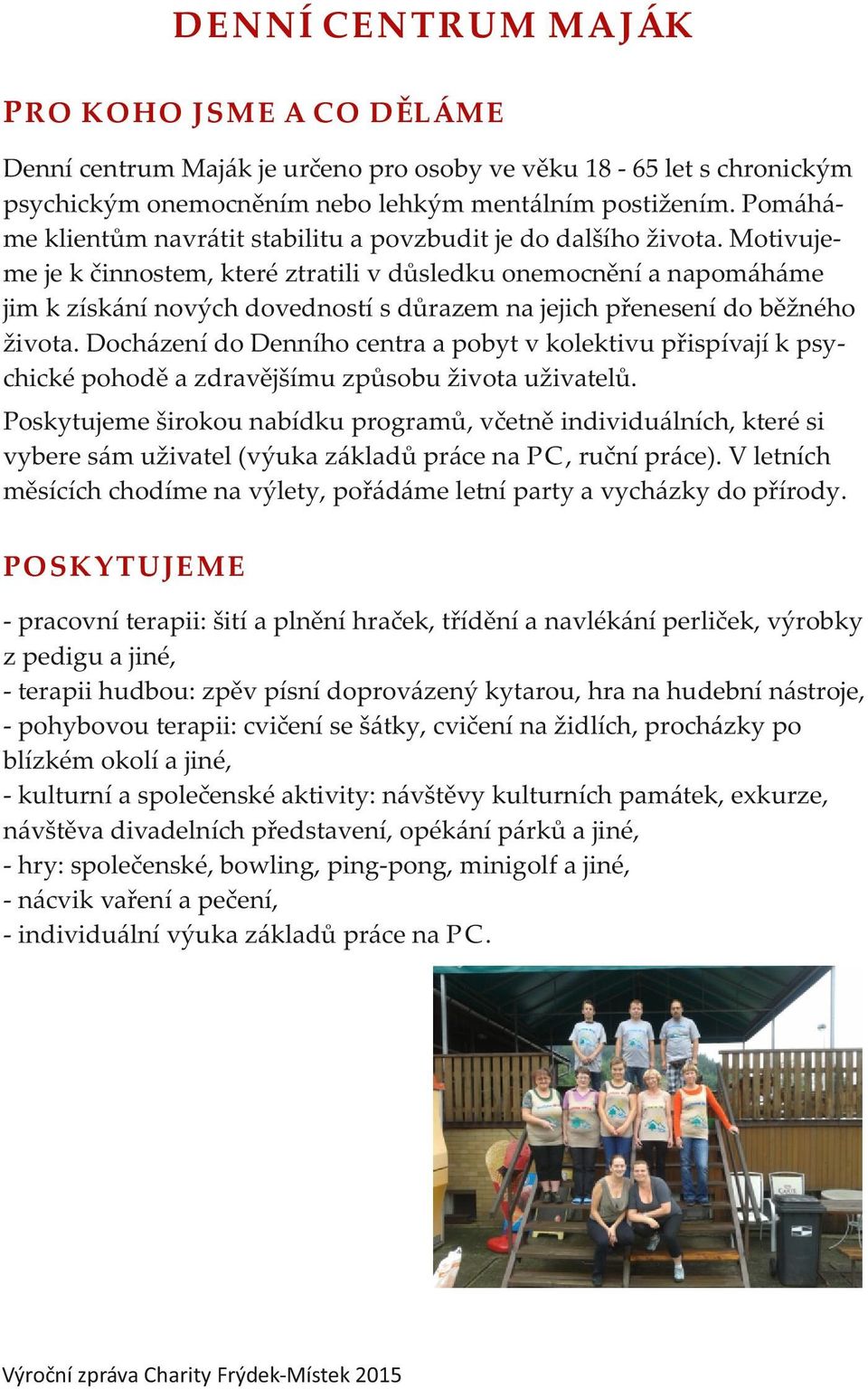 DENNÍ CENTRUM MAJÁK

PRO KOHO JSME A CO DĚLÁME

Denní centrum Maják je určeno pro osoby ve věku 18 - 65 let s chronickým psychickým onemocněním nebo lehkým mentálním postižením. Pomáháme klientům navrátit stabilitu a povzbudit je do dalšího života. Motivujeme je k činnostem, které ztratili v důsledku onemocnění a napomáháme jim k získání nových dovedností s důrazem na jejich přenesení do běžného života. Docházení do Denního centra a pobyt v kolektivu přispívají k psychické pohodě a zdravějšímu způsobu života uživatelů.

Poskytujeme širokou nabídku programů, včetně individuálních, které si vybere sám uživatel (výuka základů práce na PC, ruční práce). V letních měsících chodíme na výlety, pořádáme letní party a vycházky do přírody.

POSKYTUJEME

- pracovní terapii: šití a plnění hraček, třídění a navlékání perliček, výrobky z pedigu a jiné,
- terapii hudbou: zpěv písní doprovázený kytarou, hra na hudební nástroje,
- pohybovou terapii: cvičení se šátky, cvičení na židlích, procházky po blízkém okolí a jiné,
- kulturní a společenské aktivity: návštěvy kulturních památek, exkurze, návštěva divadelních představení, opékání párků a jiné,
- hry: společenské, bowling, ping-pong, minigolf a jiné,
- nácvik vaření a pečení,
- individuální výuka základů práce na PC.

Výroční zpráva Charity Frýdek-Místek 2015